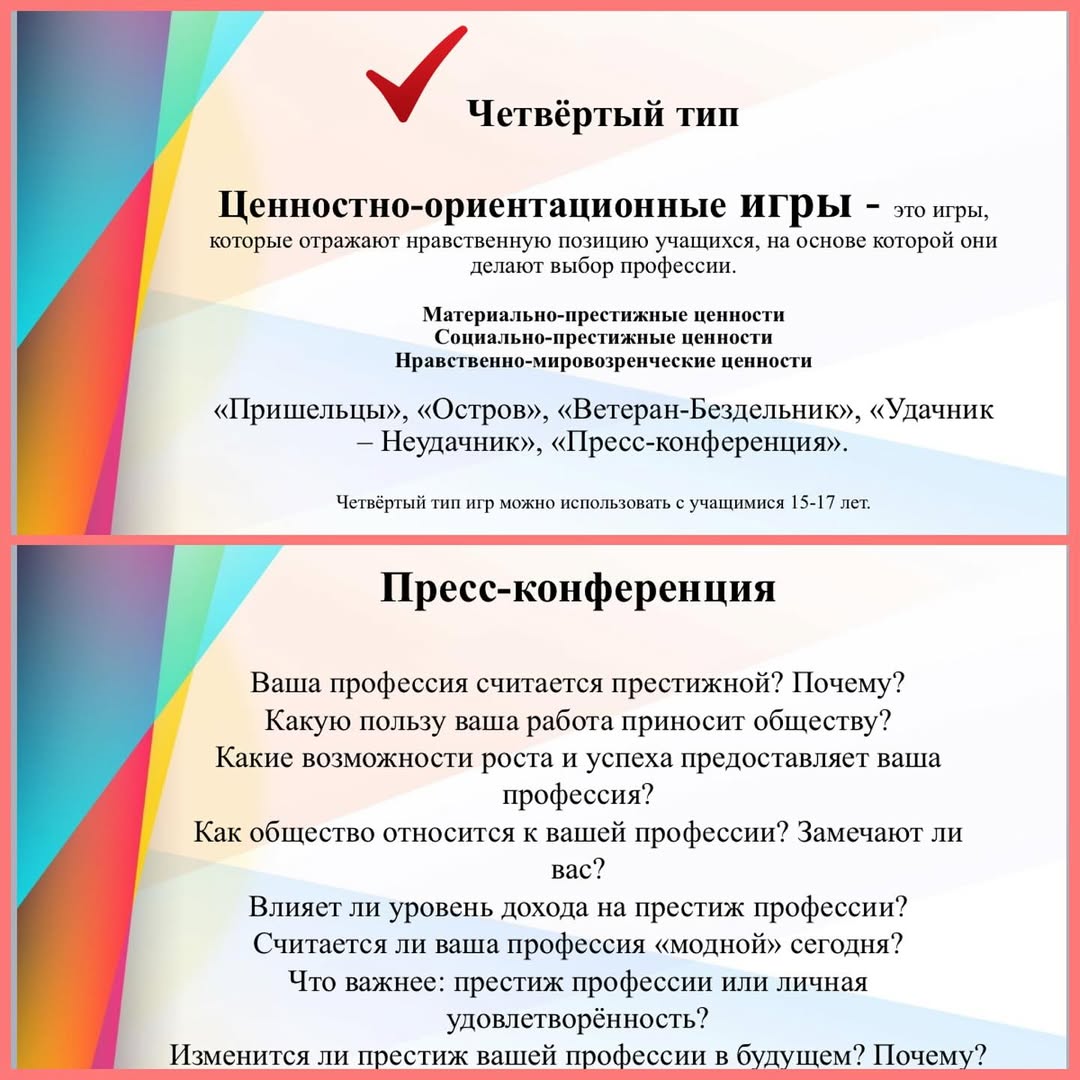 Четвёртый тип

Ценностно-ориентационные игры - это игры, которые отражают нравственную позицию учащихся, на основе которой они делают выбор профессии.

Материально-престижные ценности
Социально-престижные ценности
Нравственно-мировозренческие ценности

«Пришельцы», «Остров», «Ветеран-Бездельник», «Удачник – Неудачник», «Пресс-конференция».

Четвёртый тип игр можно использовать с учащимися 15-17 лет.

Пресс-конференция

Ваша профессия считается престижной? Почему?
Какую пользу ваша работа приносит обществу?
Какие возможности роста и успеха предоставляет ваша профессия?
Как общество относится к вашей профессии? Замечают ли вас?
Влияет ли уровень дохода на престиж профессии?
Считается ли ваша профессия «модной» сегодня?
Что важнее: престиж профессии или личная удовлетворённость?
Изменится ли престиж вашей профессии в будущем? Почему?